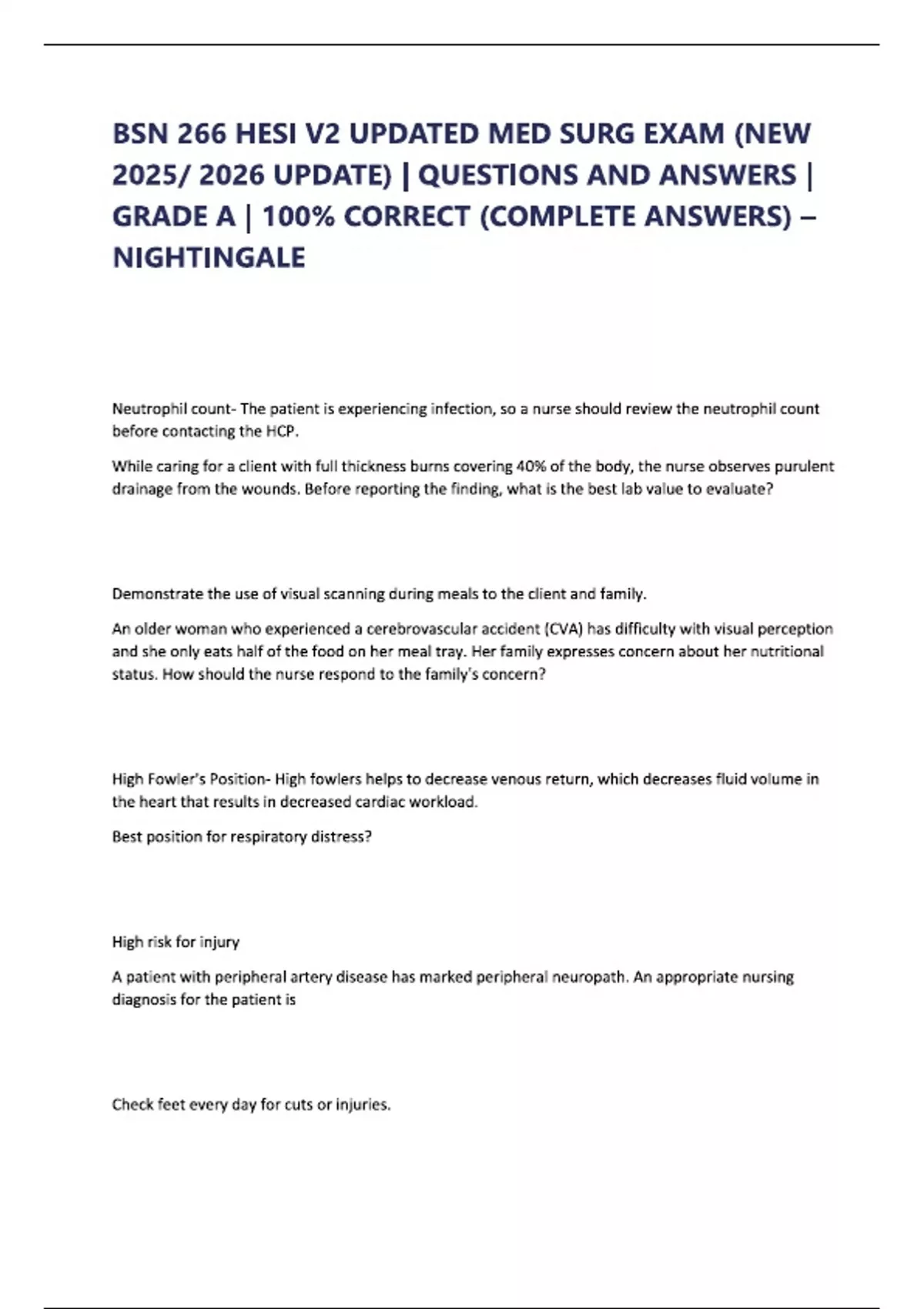 BSN 266 HESI V2 UPDATED MED SURG EXAM (NEW 2025/ 2026 UPDATE) | QUESTIONS AND ANSWERS | GRADE A | 100% CORRECT (COMPLETE ANSWERS) – NIGHTINGALE

Neutrophil count- The patient is experiencing infection, so a nurse should review the neutrophil count before contacting the HCP.

While caring for a client with full thickness burns covering 40% of the body, the nurse observes purulent drainage from the wounds. Before reporting the finding, what is the best lab value to evaluate?

Demonstrate the use of visual scanning during meals to the client and family.

An older woman who experienced a cerebrovascular accident (CVA) has difficulty with visual perception and she only eats half of the food on her meal tray. Her family expresses concern about her nutritional status. How should the nurse respond to the family's concern?

High Fowler's Position- High fowlers helps to decrease venous return, which decreases fluid volume in the heart that results in decreased cardiac workload.

Best position for respiratory distress?

High risk for injury

A patient with peripheral artery disease has marked peripheral neuropath. An appropriate nursing diagnosis for the patient is

Check feet every day for cuts or injuries.